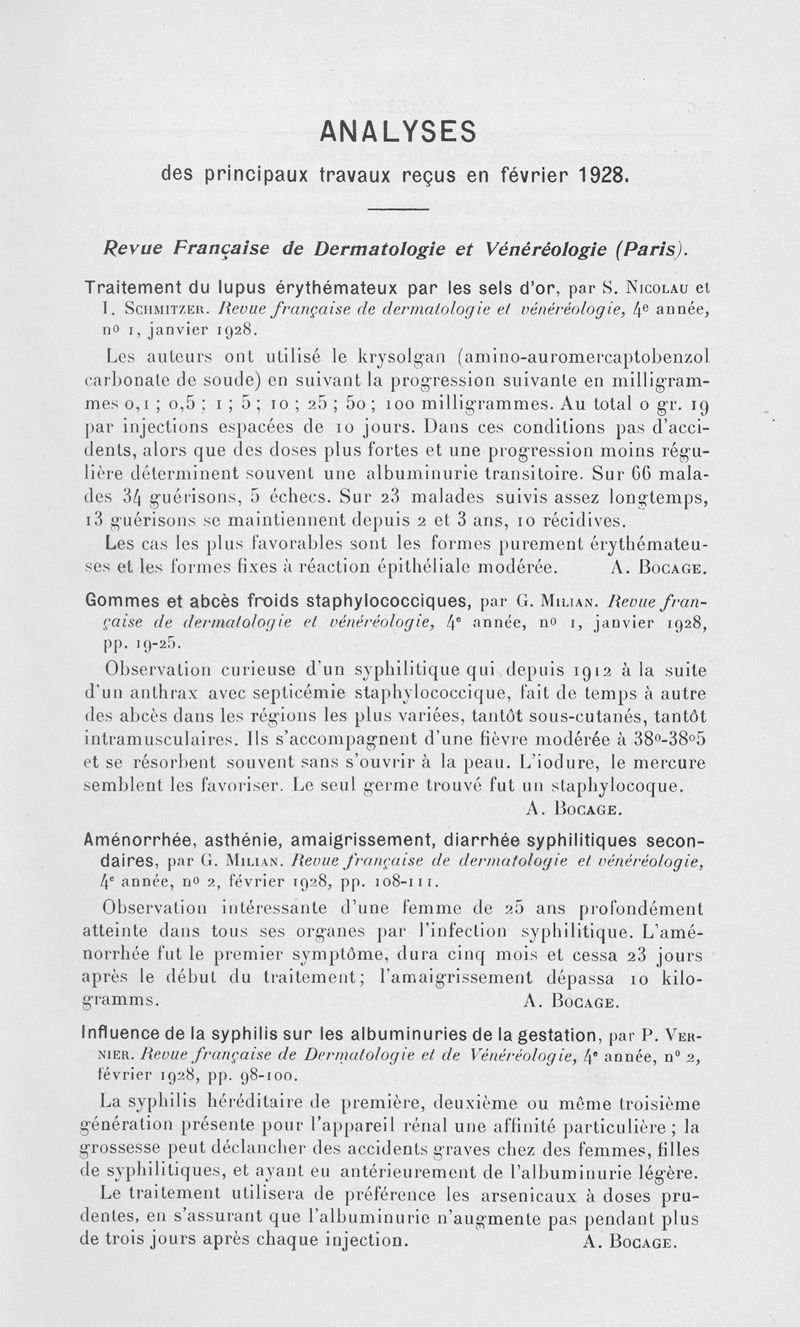 ANALYSES

des principaux travaux reçus en février 1928.

Revue Française de Dermatologie et Vénéréologie (Paris).

Traitement du lupus érythémateux par les sels d'or, par S. Nicolau et I. Schmitzer. Revue française de dermatologie et vénéréologie, 4e année, no 1, janvier 1928.

Les auteurs ont utilisé le krysolgan (amino-auromercaptobenzol carbonate de soude) en suivant la progression suivante en milligrammes 0,1 ; 0,5 ; 1 ; 5 ; 10 ; 25 ; 50 ; 100 milligrammes. Au total 0 gr. 19 par injections espacées de 10 jours. Dans ces conditions pas d'accidents, alors que des doses plus fortes et une progression moins régulière déterminent souvent une albuminurie transitoire. Sur 66 malades 34 guérisons, 5 échecs. Sur 23 malades suivis assez longtemps, 13 guérisons se maintiennent depuis 2 et 3 ans, 10 récidives.

Les cas les plus favorables sont les formes purement érythémateuses et les formes fixes à réaction épithéliale modérée. A. Bocage.

Gommes et abcès froids staphylococciques, par G. Milian. Revue française de dermatologie et vénéréologie, 4e année, no 1, janvier 1928, pp. 19-25.

Observation curieuse d'un syphilitique qui depuis 1912 à la suite d'un anthrax avec septicémie staphylococcique, fait de temps à autre des abcès dans les régions les plus variées, tantôt sous-cutanés, tantôt intramusculaires. Ils s'accompagnent d'une fièvre modérée à 38o-38o5 et se résorbent souvent sans s'ouvrir à la peau. L'iodure, le mercure semblent les favoriser. Le seul germe trouvé fut un staphylocoque. A. Bocage.

Aménorrhée, asthénie, amaigrissement, diarrhée syphilitiques secondaires, par G. Milian. Revue française de dermatologie et vénéréologie, 4e année, no 2, février 1928, pp. 108-111.

Observation intéressante d'une femme de 25 ans profondément atteinte dans tous ses organes par l'infection syphilitique. L'aménorrhée fut le premier symptôme, dura cinq mois et cessa 23 jours après le début du traitement; l'amaigrissement dépassa 10 kilogramms. A. Bocage.

Influence de la syphilis sur les albuminuries de la gestation, par P. Vernier. Revue française de Dermatologie et de Vénéréologie, 4e année, no 2, février 1928, pp. 98-100.

La syphilis héréditaire de première, deuxième ou même troisième génération présente pour l'appareil rénal une affinité particulière ; la grossesse peut déclancher des accidents graves chez des femmes, filles de syphilitiques, et ayant eu antérieurement de l'albuminurie légère.

Le traitement utilisera de préférence les arsenicaux à doses prudentes, en s'assurant que l'albuminurie n'augmente pas pendant plus de trois jours après chaque injection. A. Bocage.